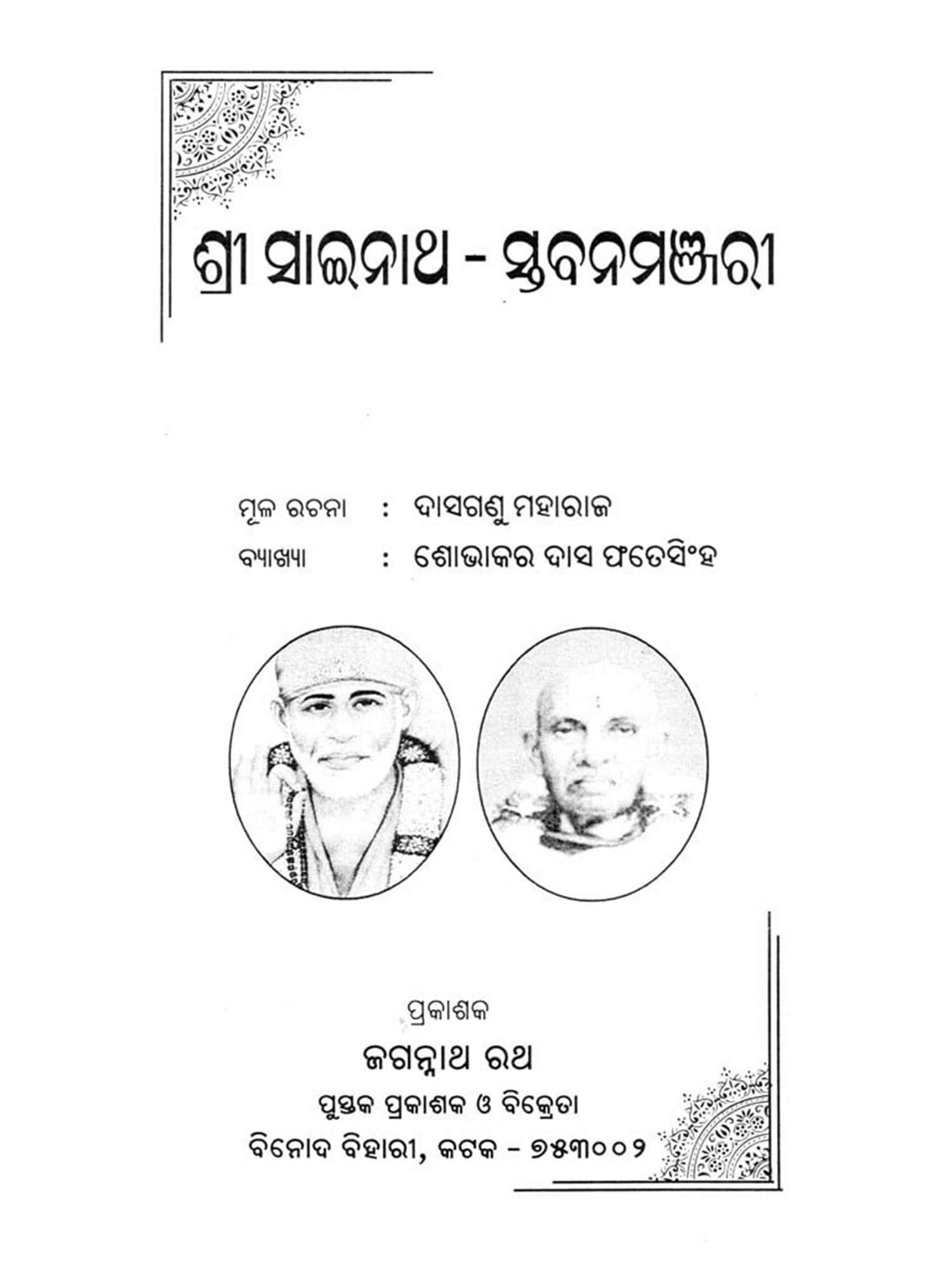 ଶ୍ରୀ ସାଇନାଥ - ସ୍ତବନମଞ୍ଜରୀ

ମୂଳ ରଚନା : ଦାସଗଣୁ ମହାରାଜ

ବ୍ୟାଖ୍ୟା : ଶୋଭାକର ଦାସ ଫତେସିଂହ

ପ୍ରକାଶକ

ଜଗନ୍ନାଥ ରଥ

ପୁସ୍ତକ ପ୍ରକାଶକ ଓ ବିକ୍ରେତା

ବିନୋଦ ବିହାରୀ, କଟକ - ୭୫୩୦୦୨